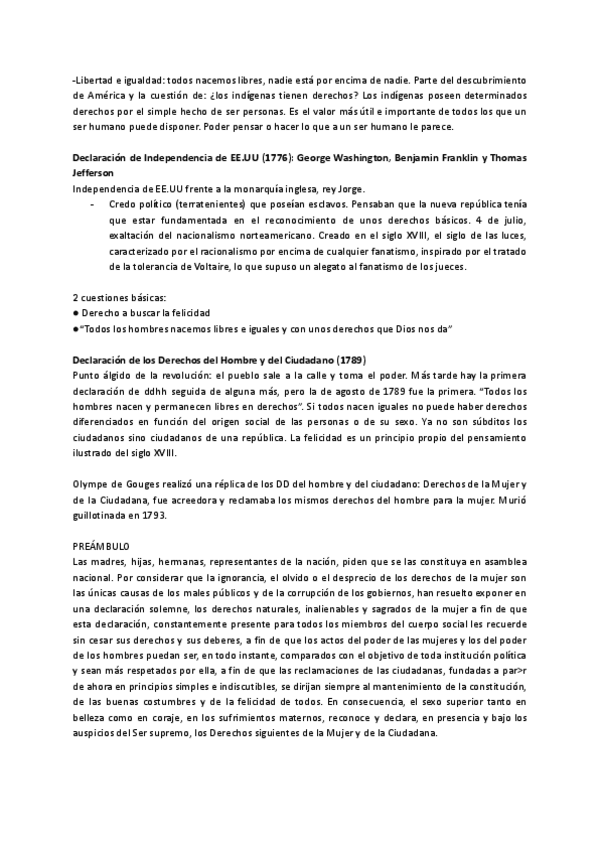 -Libertad e igualdad: todos nacemos libres, nadie está por encima de nadie. Parte del descubrimiento de América y la cuestión de: ¿los indígenas tienen derechos? Los indígenas poseen determinados derechos por el simple hecho de ser personas. Es el valor más útil e importante de todos los que un ser humano puede disponer. Poder pensar o hacer lo que a un ser humano le parece.

Declaración de Independencia de EE.UU (1776): George Washington, Benjamin Franklin y Thomas Jefferson
Independencia de EE.UU frente a la monarquía inglesa, rey Jorge.
- Credo político (terratenientes) que poseían esclavos. Pensaban que la nueva república tenía que estar fundamentada en el reconocimiento de unos derechos básicos. 4 de julio, exaltación del nacionalismo norteamericano. Creado en el siglo XVIII, el siglo de las luces, caracterizado por el racionalismo por encima de cualquier fanatismo, inspirado por el tratado de la tolerancia de Voltaire, lo que supuso un alegato al fanatismo de los jueces.

2 cuestiones básicas:
● Derecho a buscar la felicidad
●"Todos los hombres nacemos libres e iguales y con unos derechos que Dios nos da"

Declaración de los Derechos del Hombre y del Ciudadano (1789)
Punto álgido de la revolución: el pueblo sale a la calle y toma el poder. Más tarde hay la primera declaración de ddhh seguida de alguna más, pero la de agosto de 1789 fue la primera. "Todos los hombres nacen y permanecen libres en derechos". Si todos nacen iguales no puede haber derechos diferenciados en función del origen social de las personas o de su sexo. Ya no son súbditos los ciudadanos sino ciudadanos de una república. La felicidad es un principio propio del pensamiento ilustrado del siglo XVIII.

Olympe de Gouges realizó una réplica de los DD del hombre y del ciudadano: Derechos de la Mujer y de la Ciudadana, fue acreedora y reclamaba los mismos derechos del hombre para la mujer. Murió guillotinada en 1793.

PREÁMBULO
Las madres, hijas, hermanas, representantes de la nación, piden que se las constituya en asamblea nacional. Por considerar que la ignorancia, el olvido o el desprecio de los derechos de la mujer son las únicas causas de los males públicos y de la corrupción de los gobiernos, han resuelto exponer en una declaración solemne, los derechos naturales, inalienables y sagrados de la mujer a fin de que esta declaración, constantemente presente para todos los miembros del cuerpo social les recuerde sin cesar sus derechos y sus deberes, a fin de que los actos del poder de las mujeres y los del poder de los hombres puedan ser, en todo instante, comparados con el objetivo de toda institución política y sean más respetados por ella, a fin de que las reclamaciones de las ciudadanas, fundadas a par>r de ahora en principios simples e indiscutibles, se dirijan siempre al mantenimiento de la constitución, de las buenas costumbres y de la felicidad de todos. En consecuencia, el sexo superior tanto en belleza como en coraje, en los sufrimientos maternos, reconoce y declara, en presencia y bajo los auspicios del Ser supremo, los Derechos siguientes de la Mujer y de la Ciudadana.